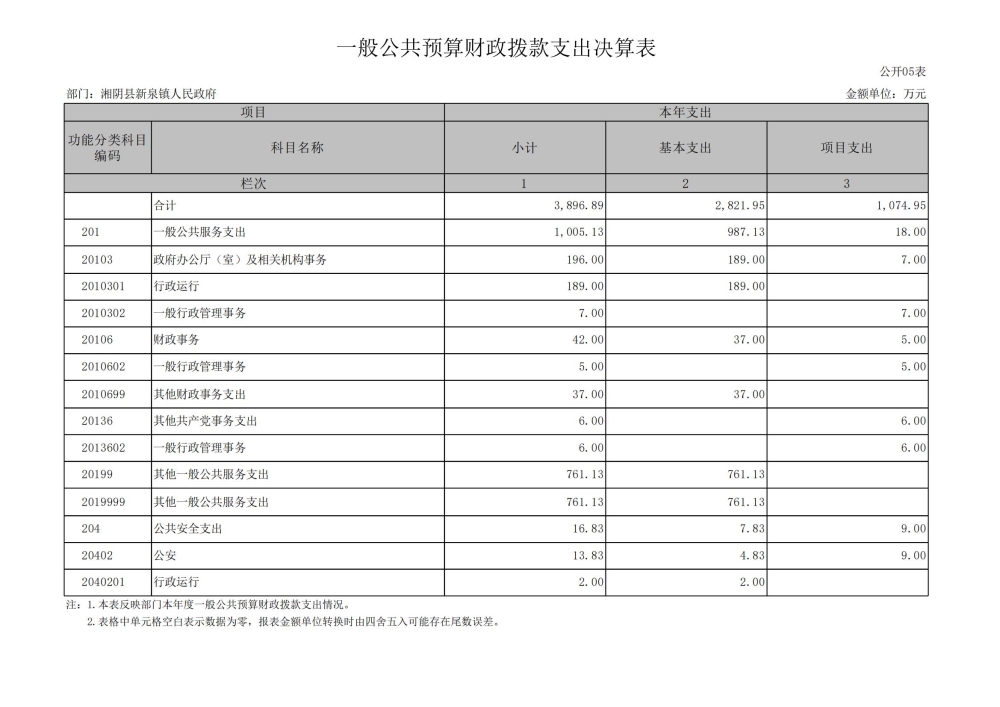 一般公共预算财政拨款支出决算表

公开05表

部门：湘阴县新泉镇人民政府

金额单位：万元

| 项目 | | 本年支出 | | |
|---|---|---|---|---|
| 功能分类科目编码 | 科目名称 | 小计 | 基本支出 | 项目支出 |
| 栏次 | | 1 | 2 | 3 |
| | 合计 | 3,896.89 | 2,821.95 | 1,074.95 |
| 201 | 一般公共服务支出 | 1,005.13 | 987.13 | 18.00 |
| 20103 | 政府办公厅（室）及相关机构事务 | 196.00 | 189.00 | 7.00 |
| 2010301 | 行政运行 | 189.00 | 189.00 | |
| 2010302 | 一般行政管理事务 | 7.00 | | 7.00 |
| 20106 | 财政事务 | 42.00 | 37.00 | 5.00 |
| 2010602 | 一般行政管理事务 | 5.00 | | 5.00 |
| 2010699 | 其他财政事务支出 | 37.00 | 37.00 | |
| 20136 | 其他共产党事务支出 | 6.00 | | 6.00 |
| 2013602 | 一般行政管理事务 | 6.00 | | 6.00 |
| 20199 | 其他一般公共服务支出 | 761.13 | 761.13 | |
| 2019999 | 其他一般公共服务支出 | 761.13 | 761.13 | |
| 204 | 公共安全支出 | 16.83 | 7.83 | 9.00 |
| 20402 | 公安 | 13.83 | 4.83 | 9.00 |
| 2040201 | 行政运行 | 2.00 | 2.00 | |

注：1.本表反映部门本年度一般公共预算财政拨款支出情况。
2.表格中单元格空白表示数据为零，报表金额单位转换时由四舍五入可能存在尾数误差。